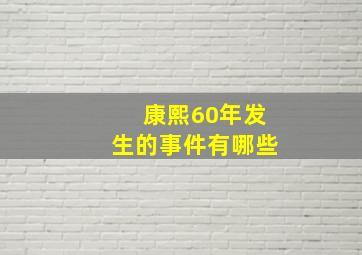 康熙60年发生的事件有哪些